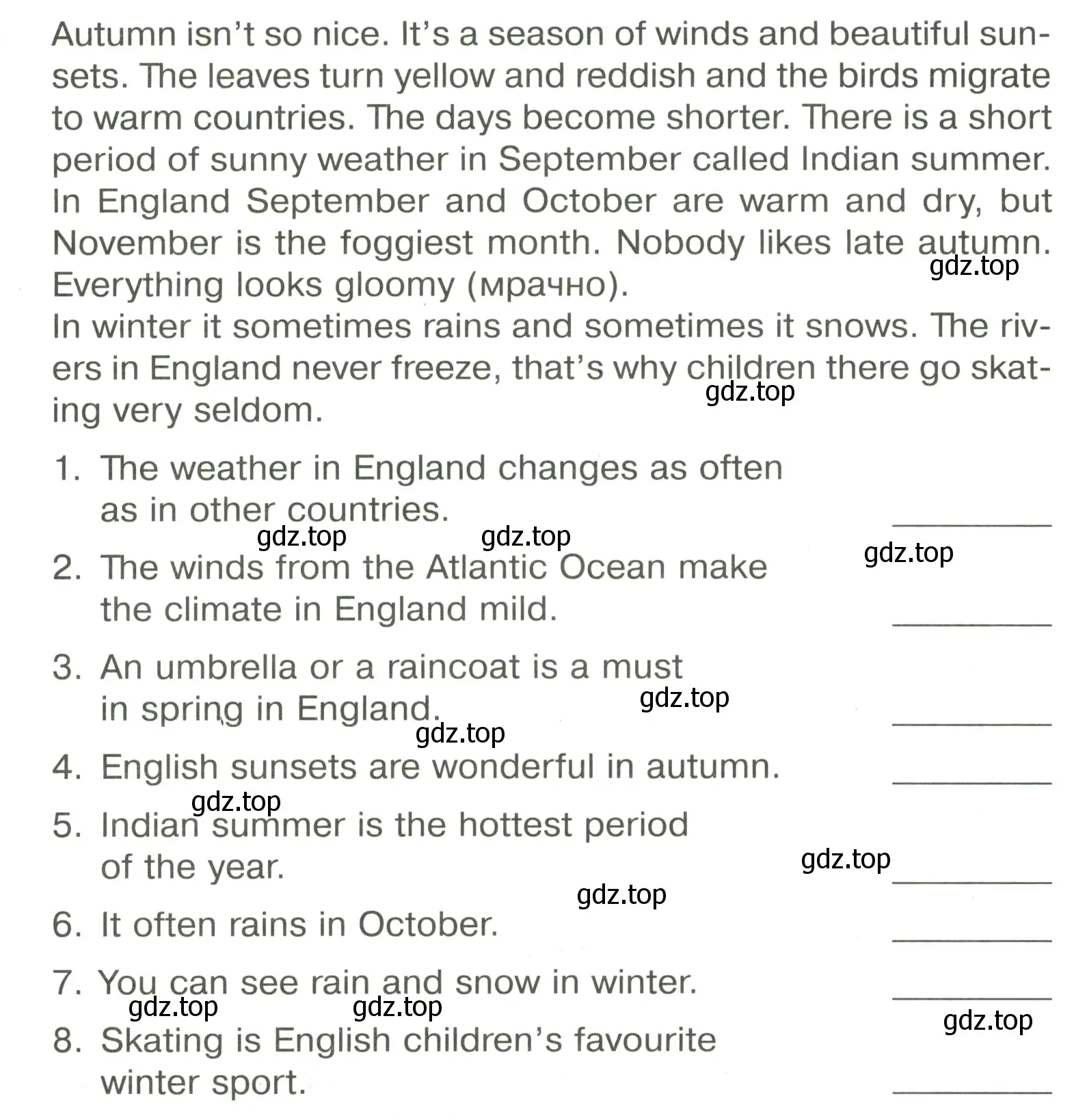 Autumn isn't so nice. It's a season of winds and beautiful sunsets. The leaves turn yellow and reddish and the birds migrate to warm countries. The days become shorter. There is a short period of sunny weather in September called Indian summer. In England September and October are warm and dry, but November is the foggiest month. Nobody likes late autumn. Everything looks gloomy (мрачно).
gdz.top
In winter it sometimes rains and sometimes it snows. The rivers in England never freeze, that's why children there go skating very seldom.
gdz.top

1. The weather in England changes as often as in other countries. ________
gdz.top gdz.top gdz.top
2. The winds from the Atlantic Ocean make the climate in England mild. ________
3. An umbrella or a raincoat is a must in spring in England. ________
gdz.top gdz.top
4. English sunsets are wonderful in autumn. ________
gdz.top
5. Indian summer is the hottest period of the year. ________
gdz.top gdz.top
6. It often rains in October. ________
7. You can see rain and snow in winter. ________
gdz.top gdz.top gdz.top
8. Skating is English children's favourite winter sport. ________